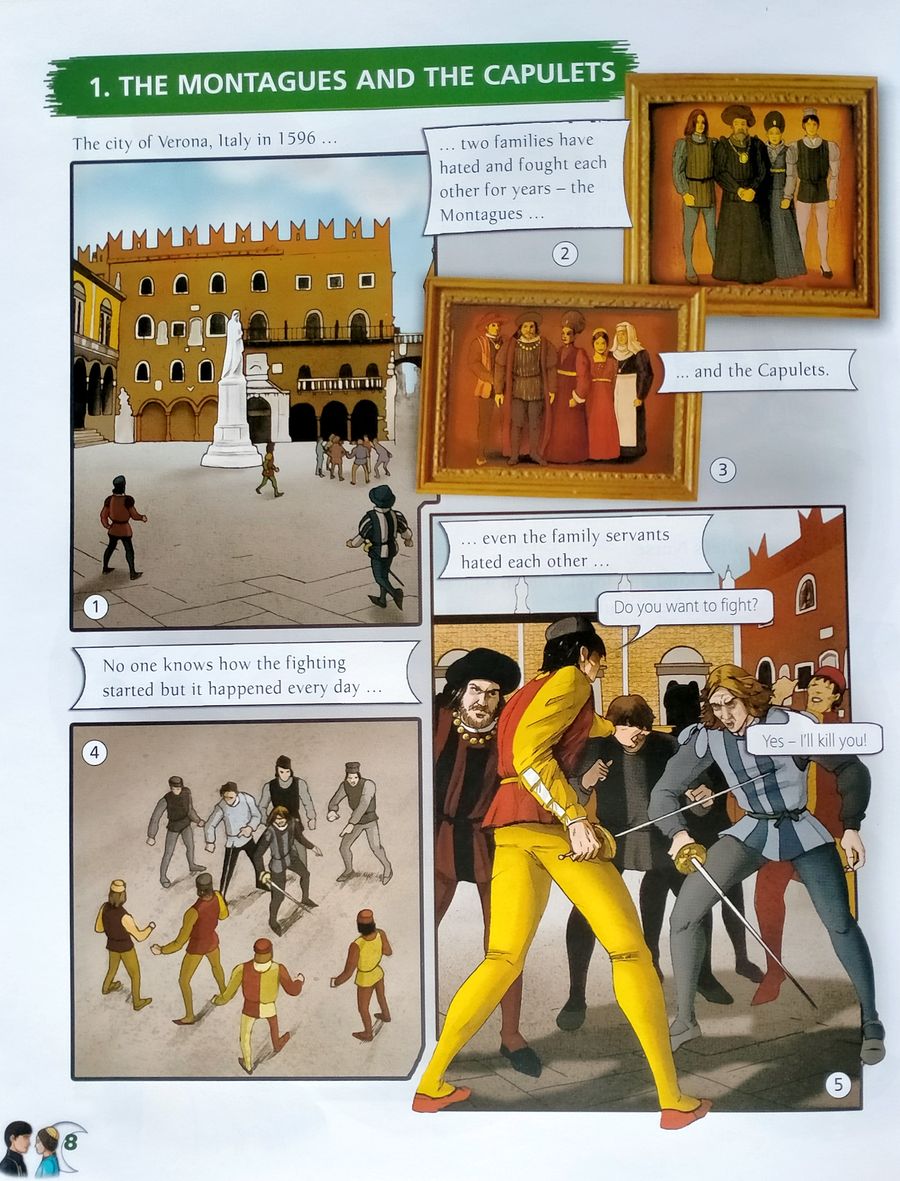 1. THE MONTAGUES AND THE CAPULETS

The city of Verona, Italy in 1596 ...

1

... two families have hated and fought each other for years – the Montagues ...

2

... and the Capulets.

3

No one knows how the fighting started but it happened every day ...

4

... even the family servants hated each other ...

Do you want to fight?

Yes – I'll kill you!

5

8